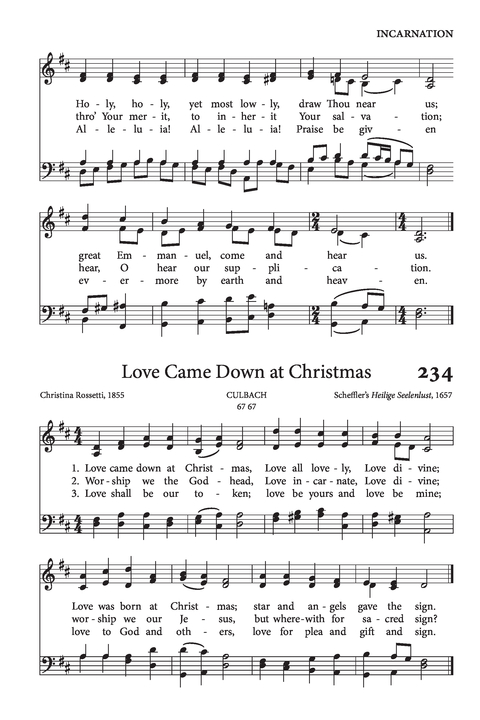 INCARNATION

Ho - ly, ho - ly, yet most low - ly, draw Thou near us;
thro' Your mer - it, to in - her - it Your sal - va - tion;
Al - le - lu - ia! Al - le - lu - ia! Praise be giv - en

great Em - man - uel, come and hear us.
hear, O hear our sup - pli - ca - tion.
ev - er - more by earth and heav - en.

Love Came Down at Christmas 234

Christina Rossetti, 1855

CULBACH
67 67

Scheffler's Heilige Seelenlust, 1657

1. Love came down at Christ - mas, Love all love - ly, Love di - vine;
2. Wor - ship we the God - head, Love in - car - nate, Love di - vine;
3. Love shall be our to - ken; love be yours and love be mine;

Love was born at Christ - mas; star and an - gels gave the sign.
wor - ship we our Je - sus, but where - with for sa - cred sign?
love to God and oth - ers, love for plea and gift and sign.